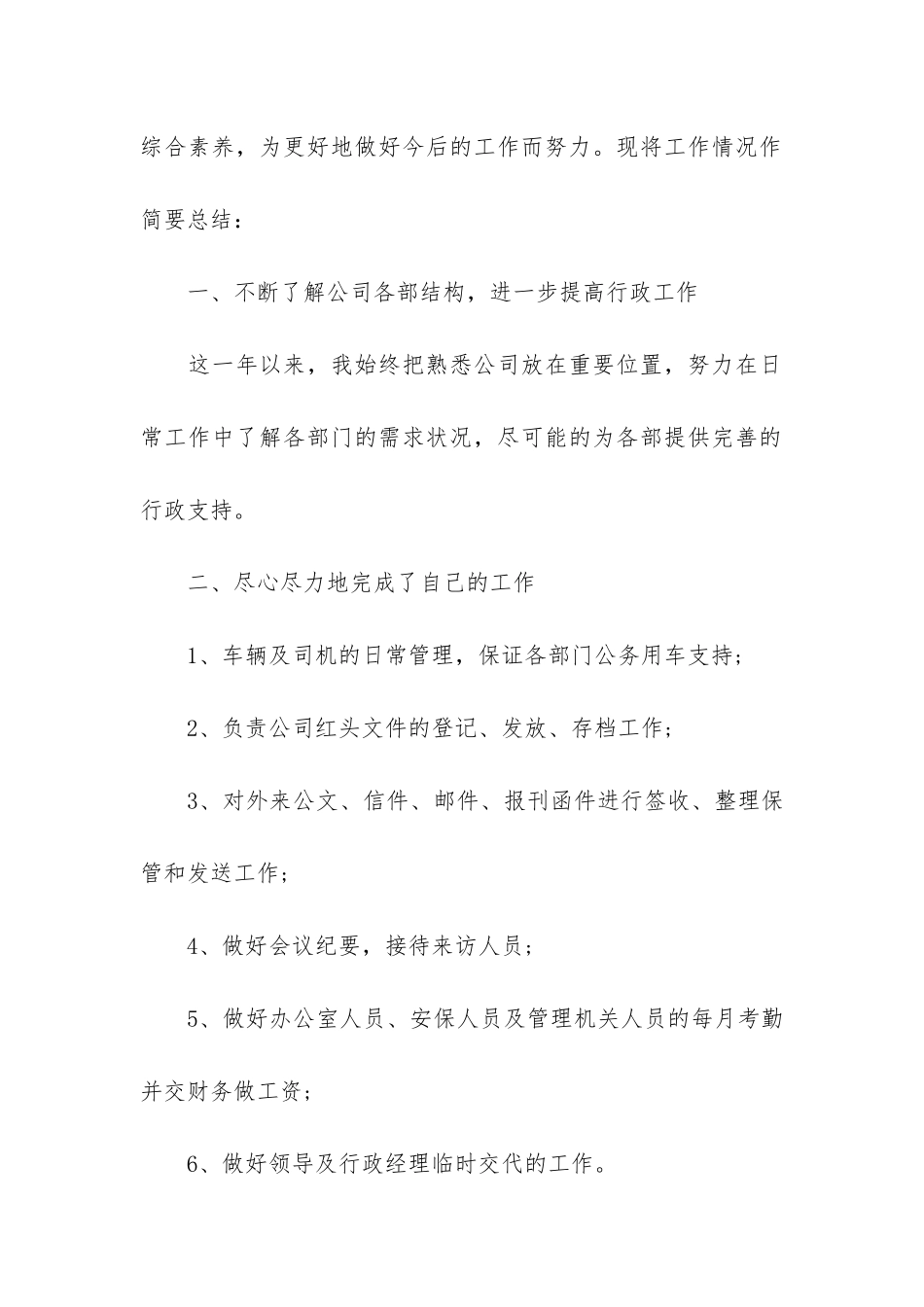 综合素养，为更好地做好今后的工作而努力。现将工作情况作简要总结：

一、不断了解公司各部结构，进一步提高行政工作

这一年以来，我始终把熟悉公司放在重要位置，努力在日常工作中了解各部门的需求状况，尽可能的为各部提供完善的行政支持。

二、尽心尽力地完成了自己的工作

1、车辆及司机的日常管理，保证各部门公务用车支持；

2、负责公司红头文件的登记、发放、存档工作；

3、对外来公文、信件、邮件、报刊函件进行签收、整理保管和发送工作；

4、做好会议纪要，接待来访人员；

5、做好办公室人员、安保人员及管理机关人员的每月考勤并交财务做工资；

6、做好领导及行政经理临时交代的工作。